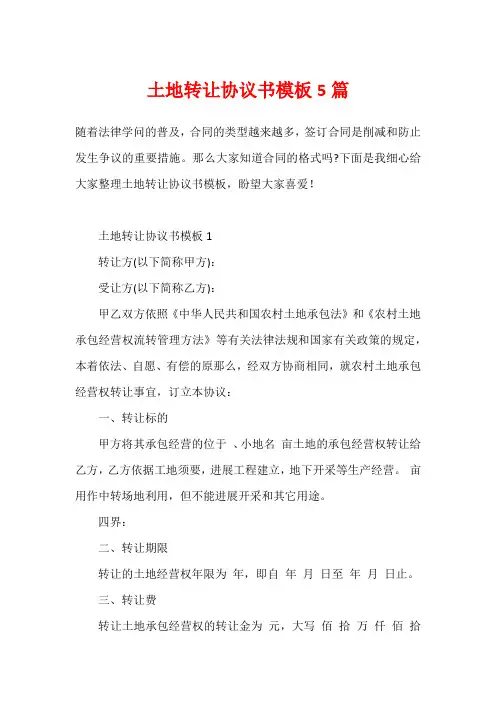 土地转让协议书模板 5 篇

随着法律学问的普及，合同的类型越来越多，签订合同是削减和防止发生争议的重要措施。那么大家知道合同的格式吗?下面是我细心给大家整理土地转让协议书模板，盼望大家喜爱！

土地转让协议书模板 1

转让方(以下简称甲方)：

受让方(以下简称乙方)：

甲乙双方依照《中华人民共和国农村土地承包法》和《农村土地承包经营权流转管理方法》等有关法律法规和国家有关政策的规定，本着依法、自愿、有偿的原那么，经双方协商相同，就农村土地承包经营权转让事宜，订立本协议：

一、转让标的

甲方将其承包经营的位于 、小地名 亩土地的承包经营权转让给乙方，乙方依据工地须要，进展工程建立，地下开采等生产经营。 亩用作中转场地利用，但不能进展开采和其它用途。

四界：

二、转让期限

转让的土地经营权年限为 年，即自 年 月 日至 年 月 日止。

三、转让费

转让土地承包经营权的转让金为 元，大写 佰 拾 万 仟 佰 拾